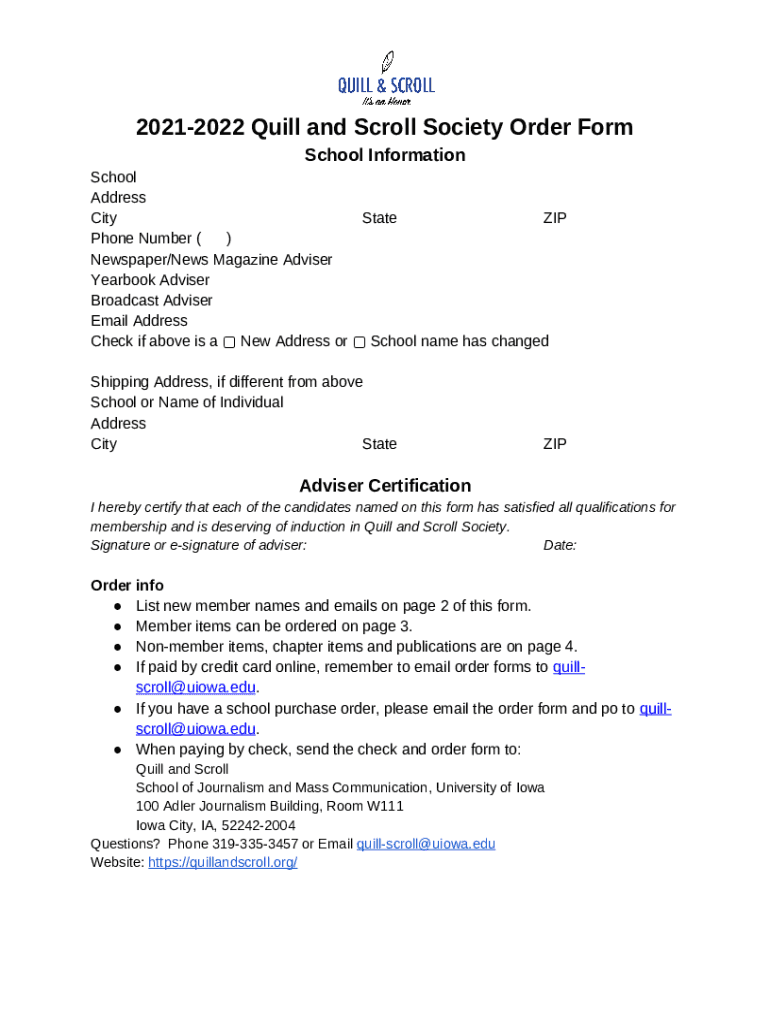 QUILL & SCROLL
It's an Honor

2021-2022 Quill and Scroll Society Order Form

School Information

School
Address
City State ZIP
Phone Number ( )
Newspaper/News Magazine Adviser
Yearbook Adviser
Broadcast Adviser
Email Address
Check if above is a ☐ New Address or ☐ School name has changed

Shipping Address, if different from above
School or Name of Individual
Address
City State ZIP

Adviser Certification

I hereby certify that each of the candidates named on this form has satisfied all qualifications for membership and is deserving of induction in Quill and Scroll Society.
Signature or e-signature of adviser: Date:

Order info
● List new member names and emails on page 2 of this form.
● Member items can be ordered on page 3.
● Non-member items, chapter items and publications are on page 4.
● If paid by credit card online, remember to email order forms to quill-scroll@uiowa.edu.
● If you have a school purchase order, please email the order form and po to quill-scroll@uiowa.edu.
● When paying by check, send the check and order form to:
Quill and Scroll
School of Journalism and Mass Communication, University of Iowa
100 Adler Journalism Building, Room W111
Iowa City, IA, 52242-2004
Questions? Phone 319-335-3457 or Email quill-scroll@uiowa.edu
Website: https://quillandscroll.org/